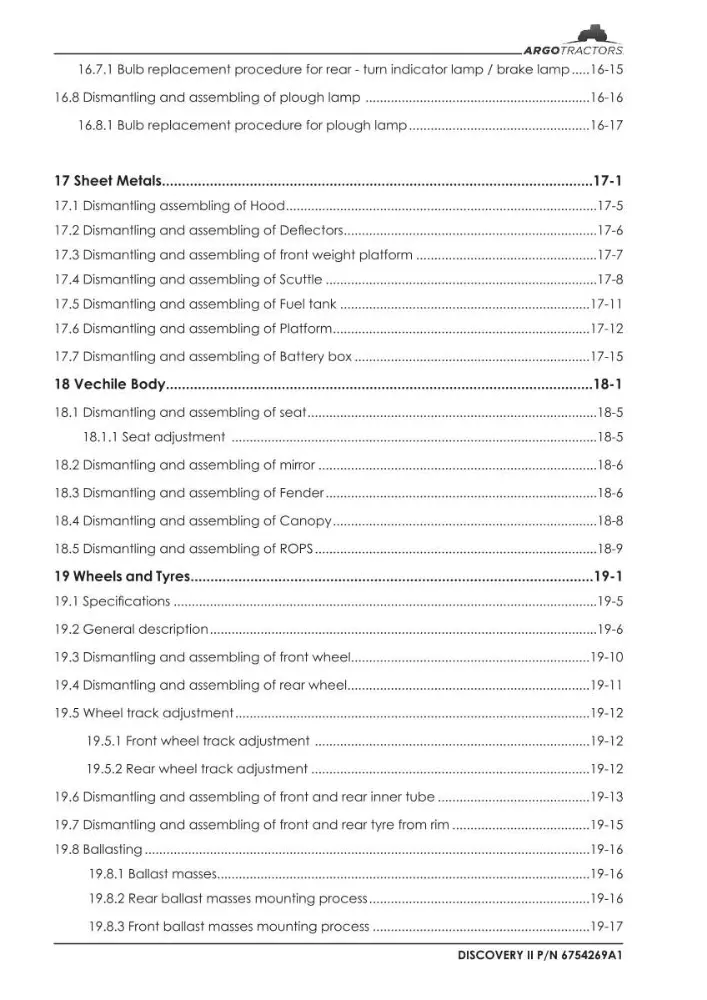 ARGOTRACTORS

16.7.1 Bulb replacement procedure for rear - turn indicator lamp / brake lamp 16-15

16.8 Dismantling and assembling of plough lamp 16-16

16.8.1 Bulb replacement procedure for plough lamp 16-17

17 Sheet Metals 17-1

17.1 Dismantling assembling of Hood 17-5

17.2 Dismantling and assembling of Deflectors 17-6

17.3 Dismantling and assembling of front weight platform 17-7

17.4 Dismantling and assembling of Scuttle 17-8

17.5 Dismantling and assembling of Fuel tank 17-11

17.6 Dismantling and assembling of Platform 17-12

17.7 Dismantling and assembling of Battery box 17-15

18 Vechile Body 18-1

18.1 Dismantling and assembling of seat 18-5

18.1.1 Seat adjustment 18-5

18.2 Dismantling and assembling of mirror 18-6

18.3 Dismantling and assembling of Fender 18-6

18.4 Dismantling and assembling of Canopy 18-8

18.5 Dismantling and assembling of ROPS 18-9

19 Wheels and Tyres 19-1

19.1 Specifications 19-5

19.2 General description 19-6

19.3 Dismantling and assembling of front wheel 19-10

19.4 Dismantling and assembling of rear wheel 19-11

19.5 Wheel track adjustment 19-12

19.5.1 Front wheel track adjustment 19-12

19.5.2 Rear wheel track adjustment 19-12

19.6 Dismantling and assembling of front and rear inner tube 19-13

19.7 Dismantling and assembling of front and rear tyre from rim 19-15

19.8 Ballasting 19-16

19.8.1 Ballast masses 19-16

19.8.2 Rear ballast masses mounting process 19-16

19.8.3 Front ballast masses mounting process 19-17

DISCOVERY II P/N 6754269A1